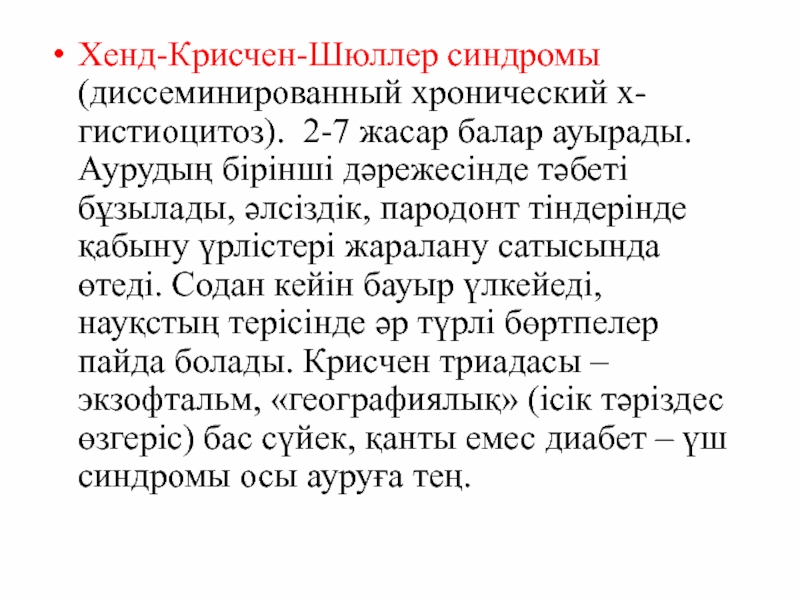 • Хенд-Крисчен-Шюллер синдромы (диссеминированный хронический х-гистиоцитоз). 2-7 жасар балар ауырады. Аурудың бірінші дәрежесінде тәбеті бұзылады, әлсіздік, пародонт тіндерінде қабыну үрлістері жаралану сатысында өтеді. Содан кейін бауыр үлкейеді, науқстың терісінде әр түрлі бөртпелер пайда болады. Крисчен триадасы – экзофтальм, «географиялық» (ісік тәріздес өзгеріс) бас сүйек, қанты емес диабет – үш синдромы осы ауруға тең.